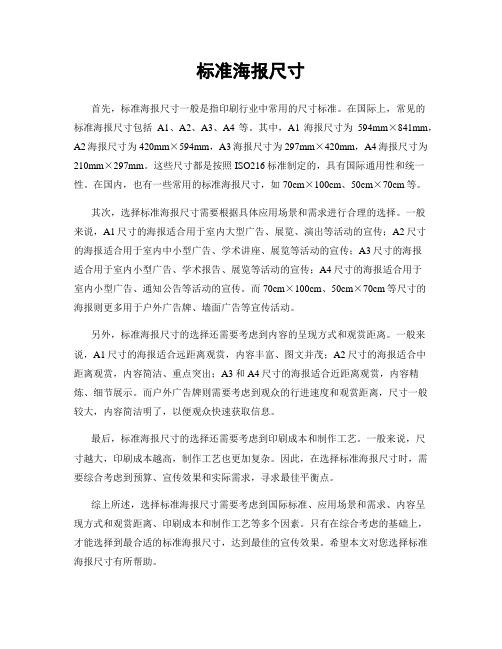 标准海报尺寸

首先，标准海报尺寸一般是指印刷行业中常用的尺寸标准。在国际上，常见的标准海报尺寸包括 A1、A2、A3、A4 等。其中，A1 海报尺寸为 594mm×841mm，A2 海报尺寸为 420mm×594mm，A3 海报尺寸为 297mm×420mm，A4 海报尺寸为 210mm×297mm。这些尺寸都是按照 ISO216 标准制定的，具有国际通用性和统一性。在国内，也有一些常用的标准海报尺寸，如 70cm×100cm、50cm×70cm 等。

其次，选择标准海报尺寸需要根据具体应用场景和需求进行合理的选择。一般来说，A1 尺寸的海报适合用于室内大型广告、展览、演出等活动的宣传；A2 尺寸的海报适合用于室内中小型广告、学术讲座、展览等活动的宣传；A3 尺寸的海报适合用于室内小型广告、学术报告、展览等活动的宣传；A4 尺寸的海报适合用于室内小型广告、通知公告等活动的宣传。而 70cm×100cm、50cm×70cm 等尺寸的海报则更多用于户外广告牌、墙面广告等宣传活动。

另外，标准海报尺寸的选择还需要考虑到内容的呈现方式和观赏距离。一般来说，A1 尺寸的海报适合远距离观赏，内容丰富、图文并茂；A2 尺寸的海报适合中距离观赏，内容简洁、重点突出；A3 和 A4 尺寸的海报适合近距离观赏，内容精炼、细节展示。而户外广告牌则需要考虑到观众的行进速度和观赏距离，尺寸一般较大，内容简洁明了，以便观众快速获取信息。

最后，标准海报尺寸的选择还需要考虑到印刷成本和制作工艺。一般来说，尺寸越大，印刷成本越高，制作工艺也更加复杂。因此，在选择标准海报尺寸时，需要综合考虑到预算、宣传效果和实际需求，寻求最佳平衡点。

综上所述，选择标准海报尺寸需要考虑到国际标准、应用场景和需求、内容呈现方式和观赏距离、印刷成本和制作工艺等多个因素。只有在综合考虑的基础上，才能选择到最合适的标准海报尺寸，达到最佳的宣传效果。希望本文对您选择标准海报尺寸有所帮助。